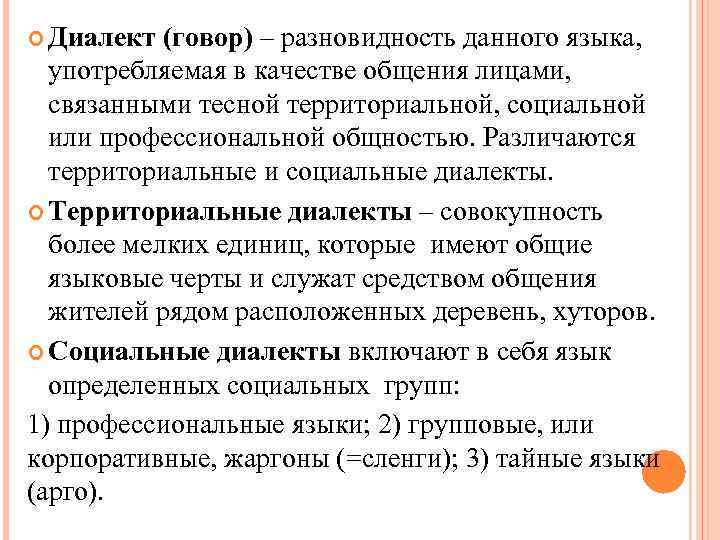 Диалект (говор) – разновидность данного языка, употребляемая в качестве общения лицами, связанными тесной территориальной, социальной или профессиональной общностью. Различаются территориальные и социальные диалекты.

Территориальные диалекты – совокупность более мелких единиц, которые имеют общие языковые черты и служат средством общения жителей рядом расположенных деревень, хуторов.

Социальные диалекты включают в себя язык определенных социальных групп:

1) профессиональные языки; 2) групповые, или корпоративные, жаргоны (=сленги); 3) тайные языки (арго).